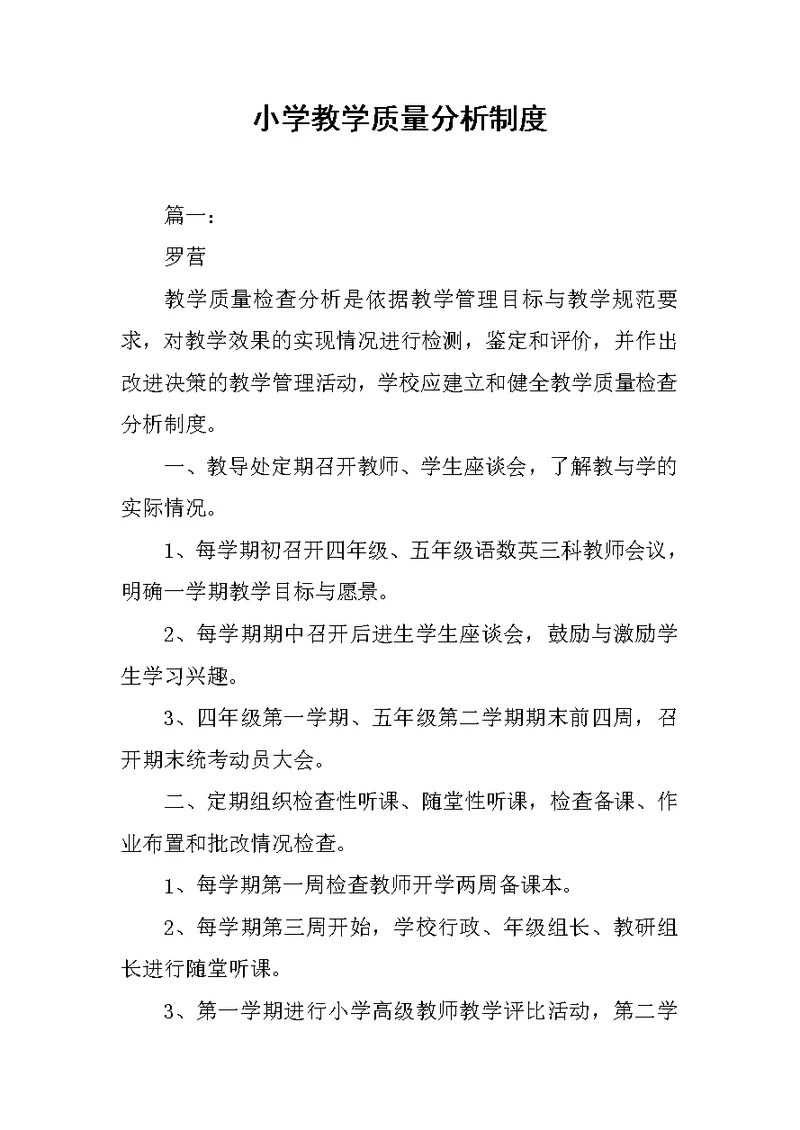 小学教学质量分析制度

篇一：

罗营

教学质量检查分析是依据教学管理目标与教学规范要求，对教学效果的实现情况进行检测，鉴定和评价，并作出改进决策的教学管理活动，学校应建立和健全教学质量检查分析制度。

一、教导处定期召开教师、学生座谈会，了解教与学的实际情况。

1、每学期初召开四年级、五年级语数英三科教师会议，明确一学期教学目标与愿景。

2、每学期期中召开后进生学生座谈会，鼓励与激励学生学习兴趣。

3、四年级第一学期、五年级第二学期期末前四周，召开期末统考动员大会。

二、定期组织检查性听课、随堂性听课，检查备课、作业布置和批改情况检查。

1、每学期第一周检查教师开学两周备课本。

2、每学期第三周开始，学校行政、年级组长、教研组长进行随堂听课。

3、第一学期进行小学高级教师教学评比活动，第二学